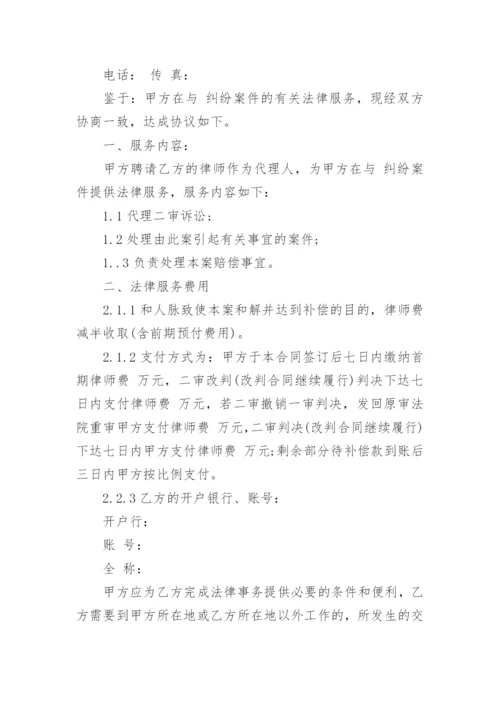 电话： 传 真：

鉴于：甲方在与 纠纷案件的有关法律服务，现经双方协商一致，达成协议如下。

一、服务内容：

甲方聘请乙方的律师作为代理人，为甲方在与 纠纷案件提供法律服务，服务内容如下：

1.1 代理二审诉讼；

1.2 处理由此案引起有关事宜的案件；

1..3 负责处理本案赔偿事宜。

二、法律服务费用

2.1.1 和人脉致使本案和解并达到补偿的目的，律师费减半收取(含前期预付费用)。

2.1.2 支付方式为：甲方于本合同签订后七日内缴纳首期律师费 万元，二审改判(改判合同继续履行)判决下达七日内支付律师费 万元，若二审撤销一审判决，发回原审法院重审甲方支付律师费 万元，二审判决(改判合同继续履行)下达七日内甲方支付律师费 万元;剩余部分待补偿款到账后三日内甲方按比例支付。

2.2.3 乙方的开户银行、账号：

开户行：

账 号：

全 称：

甲方应为乙方完成法律事务提供必要的条件和便利，乙方需要到甲方所在地或乙方所在地以外工作的，所发生的交